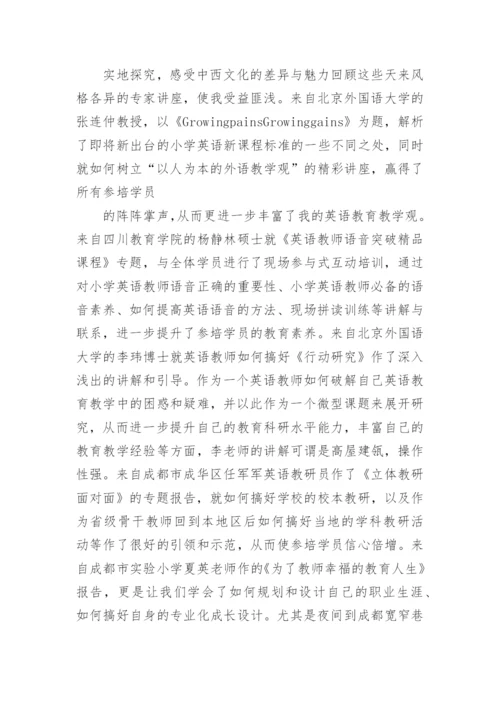 实地探究，感受中西文化的差异与魅力回顾这些天来风格各异的专家讲座，使我受益匪浅。来自北京外国语大学的张连仲教授，以《GrowingpainsGrowinggains》为题，解析了即将新出台的小学英语新课程标准的一些不同之处，同时就如何树立“以人为本的外语教学观”的精彩讲座，赢得了所有参培学员

的阵阵掌声，从而更进一步丰富了我的英语教育教学观。来自四川教育学院的杨静林硕士就《英语教师语音突破精品课程》专题，与全体学员进行了现场参与式互动培训，通过对小学英语教师语音正确的重要性、小学英语教师必备的语音素养、如何提高英语语音的方法、现场拼读训练等讲解与联系，进一步提升了参培学员的教育素养。来自北京外国语大学的李玮博士就英语教师如何搞好《行动研究》作了深入浅出的讲解和引导。作为一个英语教师如何破解自己英语教育教学中的困惑和疑难，并以此作为一个微型课题来展开研究，从而进一步提升自己的教育科研水平能力，丰富自己的教育教学经验等方面，李老师的讲解可谓是高屋建瓴，操作性强。来自成都市成华区任军军英语教研员作了《立体教研面对面》的专题报告，就如何搞好学校的校本教研，以及作为省级骨干教师回到本地区后如何搞好当地的学科教研活动等作了很好的引领和示范，从而使参培学员信心倍增。来自成都市实验小学夏英老师作的《为了教师幸福的教育人生》报告，更是让我们学会了如何规划和设计自己的职业生涯、如何搞好自身的专业化成长设计。尤其是夜间到成都宽窄巷